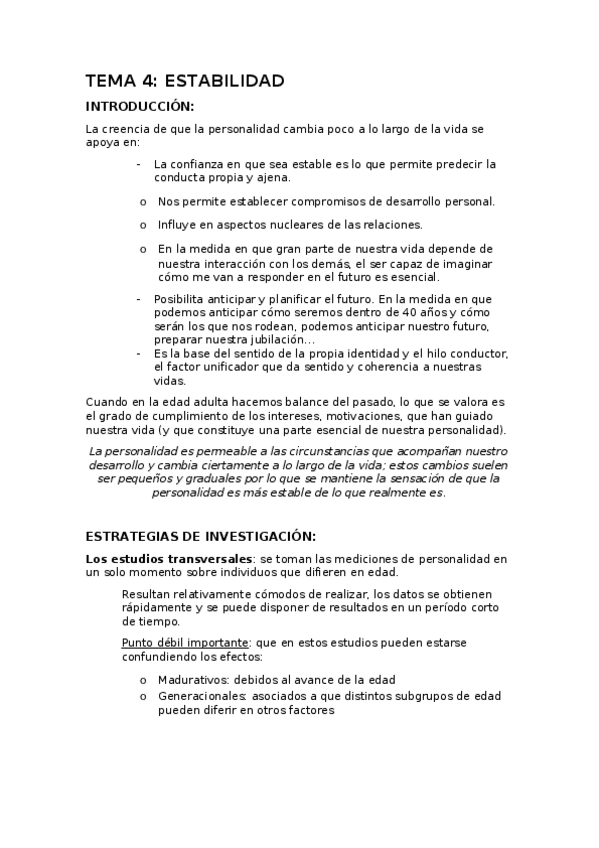 TEMA 4: ESTABILIDAD

INTRODUCCIÓN:

La creencia de que la personalidad cambia poco a lo largo de la vida se apoya en:

- La confianza en que sea estable es lo que permite predecir la conducta propia y ajena.

o Nos permite establecer compromisos de desarrollo personal.

o Influye en aspectos nucleares de las relaciones.

o En la medida en que gran parte de nuestra vida depende de nuestra interacción con los demás, el ser capaz de imaginar cómo me van a responder en el futuro es esencial.

- Posibilita anticipar y planificar el futuro. En la medida en que podemos anticipar cómo seremos dentro de 40 años y cómo serán los que nos rodean, podemos anticipar nuestro futuro, preparar nuestra jubilación…
- Es la base del sentido de la propia identidad y el hilo conductor, el factor unificador que da sentido y coherencia a nuestras vidas.

Cuando en la edad adulta hacemos balance del pasado, lo que se valora es el grado de cumplimiento de los intereses, motivaciones, que han guiado nuestra vida (y que constituye una parte esencial de nuestra personalidad).

La personalidad es permeable a las circunstancias que acompañan nuestro desarrollo y cambia ciertamente a lo largo de la vida; estos cambios suelen ser pequeños y graduales por lo que se mantiene la sensación de que la personalidad es más estable de lo que realmente es.

ESTRATEGIAS DE INVESTIGACIÓN:

Los estudios transversales: se toman las mediciones de personalidad en un solo momento sobre individuos que difieren en edad.

Resultan relativamente cómodos de realizar, los datos se obtienen rápidamente y se puede disponer de resultados en un período corto de tiempo.

Punto débil importante: que en estos estudios pueden estarse confundiendo los efectos:

o Madurativos: debidos al avance de la edad
o Generacionales: asociados a que distintos subgrupos de edad pueden diferir en otros factores